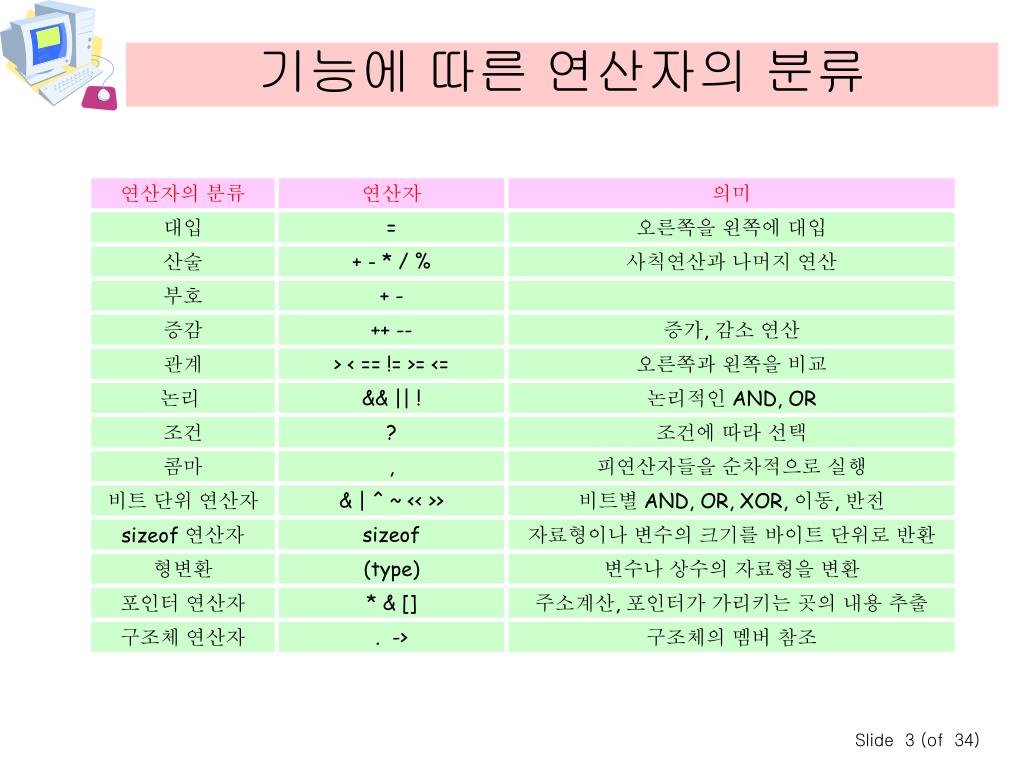 기능에 따른 연산자의 분류

| 연산자의 분류 | 연산자 | 의미 |
|---|---|---|
| 대입 | = | 오른쪽을 왼쪽에 대입 |
| 산술 | + - * / % | 사칙연산과 나머지 연산 |
| 부호 | + - | |
| 증감 | ++ -- | 증가, 감소 연산 |
| 관계 | > < == != >= <= | 오른쪽과 왼쪽을 비교 |
| 논리 | && \|\| ! | 논리적인 AND, OR |
| 조건 | ? | 조건에 따라 선택 |
| 콤마 | , | 피연산자들을 순차적으로 실행 |
| 비트 단위 연산자 | & \| ^ ~ << >> | 비트별 AND, OR, XOR, 이동, 반전 |
| sizeof 연산자 | sizeof | 자료형이나 변수의 크기를 바이트 단위로 반환 |
| 형변환 | (type) | 변수나 상수의 자료형을 변환 |
| 포인터 연산자 | * & [] | 주소계산, 포인터가 가리키는 곳의 내용 추출 |
| 구조체 연산자 | . -> | 구조체의 멤버 참조 |

Slide 3 (of 34)